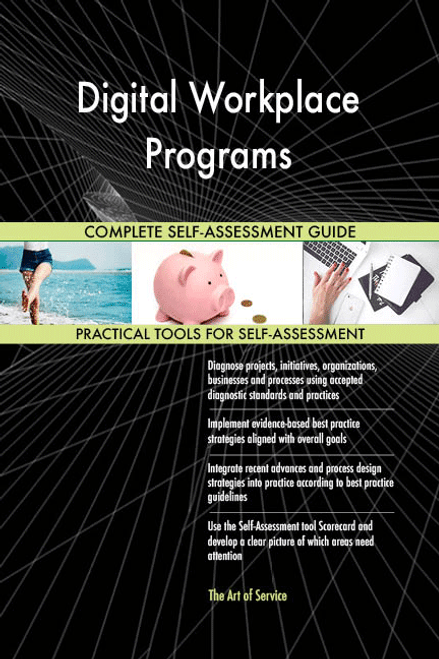 Digital Workplace Programs

COMPLETE SELF-ASSESSMENT GUIDE

PRACTICAL TOOLS FOR SELF-ASSESSMENT

Diagnose projects, initiatives, organizations, businesses and processes using accepted diagnostic standards and practices

Implement evidence-based best practice strategies aligned with overall goals

Integrate recent advances and process design strategies into practice according to best practice guidelines

Use the Self-Assessment tool Scorecard and develop a clear picture of which areas need attention

The Art of Service